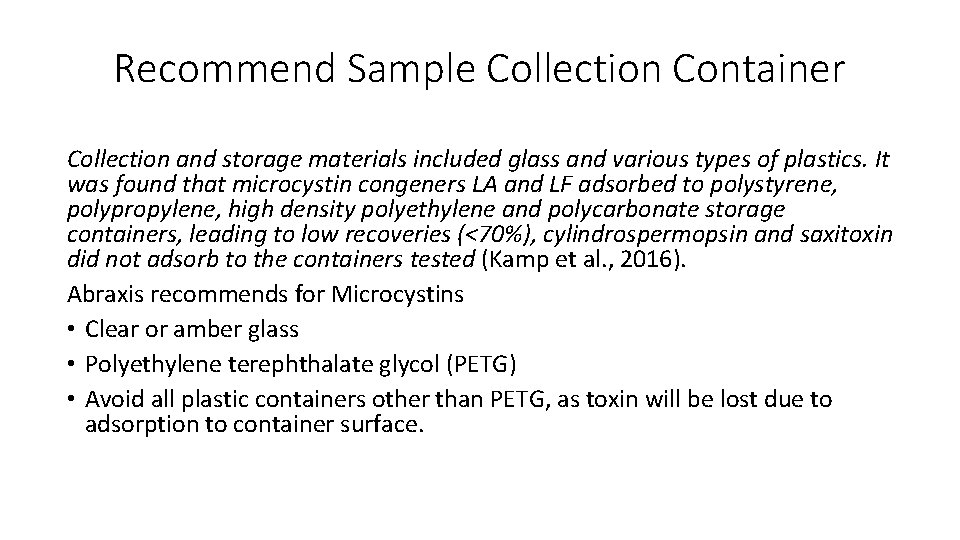 Recommend Sample Collection Container

Collection and storage materials included glass and various types of plastics. It was found that microcystin congeners LA and LF adsorbed to polystyrene, polypropylene, high density polyethylene and polycarbonate storage containers, leading to low recoveries (<70%), cylindrospermopsin and saxitoxin did not adsorb to the containers tested (Kamp et al., 2016).

Abraxis recommends for Microcystins
• Clear or amber glass
• Polyethylene terephthalate glycol (PETG)
• Avoid all plastic containers other than PETG, as toxin will be lost due to adsorption to container surface.